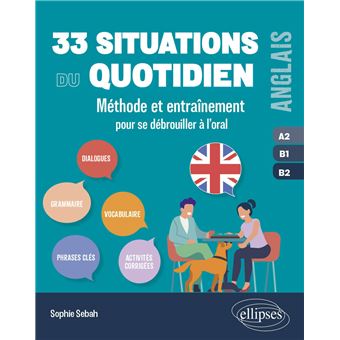 33 SITUATIONS DU QUOTIDIEN

ANGLAIS

Méthode et entraînement pour se débrouiller à l'oral

A2
B1
B2

DIALOGUES

GRAMMAIRE

VOCABULAIRE

PHRASES CLÉS

ACTIVITÉS CORRIGÉES

Sophie Sebah

ellipses